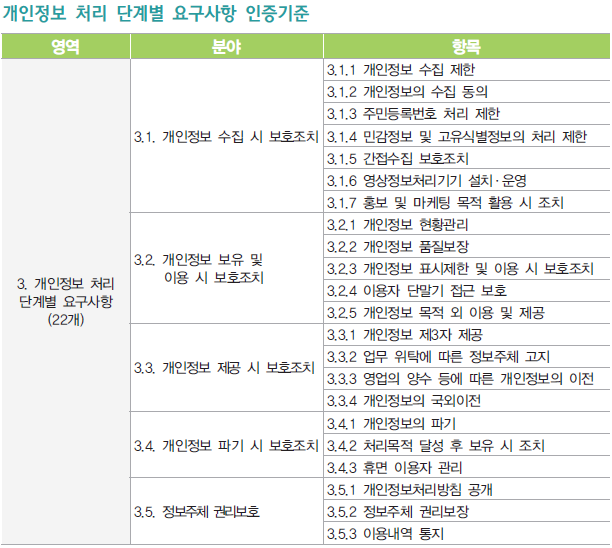 개인정보 처리 단계별 요구사항 인증기준

| 영역 | 분야 | 항목 |
|---|---|---|
| 3. 개인정보 처리 단계별 요구사항 (22개) | 3.1. 개인정보 수집 시 보호조치 | 3.1.1 개인정보 수집 제한 |
| | | 3.1.2 개인정보의 수집 동의 |
| | | 3.1.3 주민등록번호 처리 제한 |
| | | 3.1.4 민감정보 및 고유식별정보의 처리 제한 |
| | | 3.1.5 간접수집 보호조치 |
| | | 3.1.6 영상정보처리기기 설치·운영 |
| | | 3.1.7 홍보 및 마케팅 목적 활용 시 조치 |
| | 3.2. 개인정보 보유 및 이용 시 보호조치 | 3.2.1 개인정보 현황관리 |
| | | 3.2.2 개인정보 품질보장 |
| | | 3.2.3 개인정보 표시제한 및 이용 시 보호조치 |
| | | 3.2.4 이용자 단말기 접근 보호 |
| | | 3.2.5 개인정보 목적 외 이용 및 제공 |
| | 3.3. 개인정보 제공 시 보호조치 | 3.3.1 개인정보 제3자 제공 |
| | | 3.3.2 업무 위탁에 따른 정보주체 고지 |
| | | 3.3.3 영업의 양수 등에 따른 개인정보의 이전 |
| | | 3.3.4 개인정보의 국외이전 |
| | 3.4. 개인정보 파기 시 보호조치 | 3.4.1 개인정보의 파기 |
| | | 3.4.2 처리목적 달성 후 보유 시 조치 |
| | | 3.4.3 휴면 이용자 관리 |
| | 3.5. 정보주체 권리보호 | 3.5.1 개인정보처리방침 공개 |
| | | 3.5.2 정보주체 권리보장 |
| | | 3.5.3 이용내역 통지 |